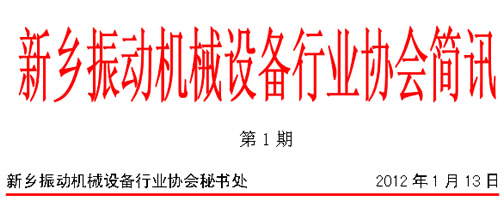 新乡振动机械设备行业协会简讯

第 1 期

新乡振动机械设备行业协会秘书处　　2012 年 1 月 13 日